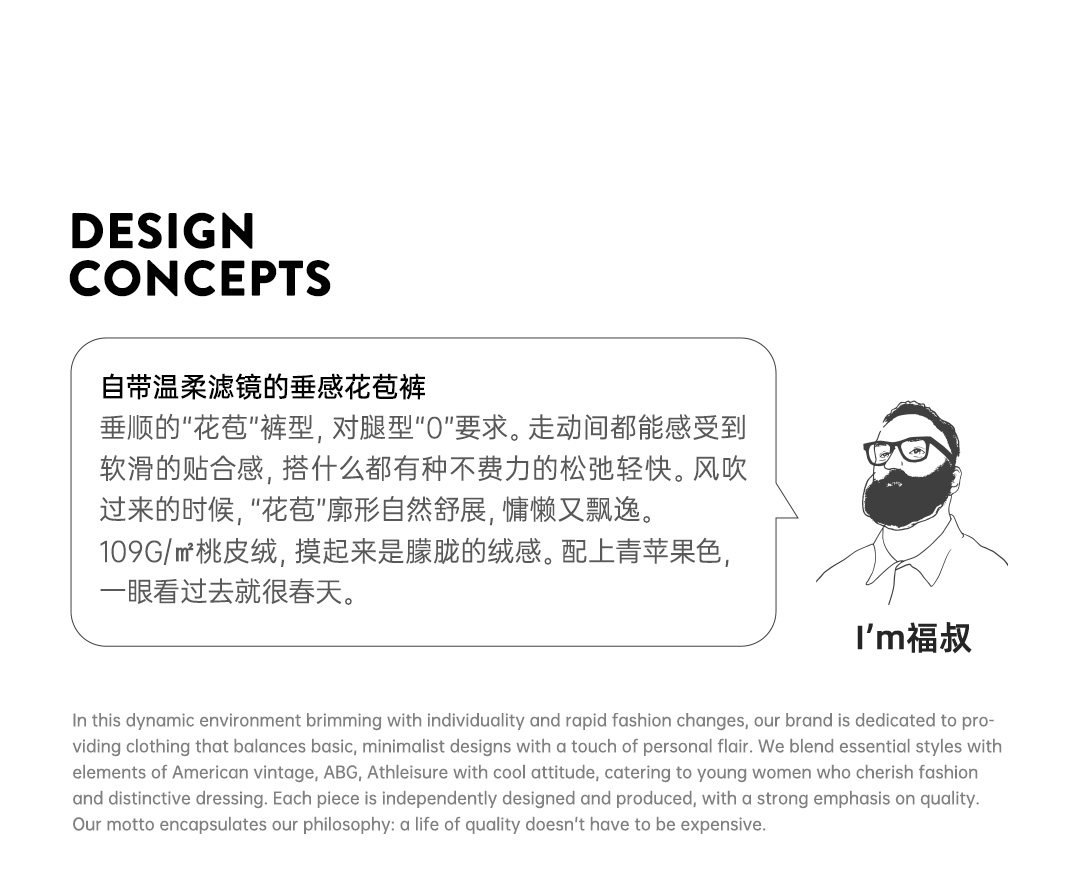 DESIGN CONCEPTS

自带温柔滤镜的垂感花苞裤

垂顺的“花苞”裤型，对腿型“0”要求。走动间都能感受到软滑的贴合感，搭什么都有种不费力的松弛轻快。风吹过来的时候，“花苞”廓形自然舒展，慵懒又飘逸。109G/㎡桃皮绒，摸起来是朦胧的绒感。配上青苹果色，一眼看过去就很春天。

I'm福叔

In this dynamic environment brimming with individuality and rapid fashion changes, our brand is dedicated to providing clothing that balances basic, minimalist designs with a touch of personal flair. We blend essential styles with elements of American vintage, ABG, Athleisure with cool attitude, catering to young women who cherish fashion and distinctive dressing. Each piece is independently designed and produced, with a strong emphasis on quality. Our motto encapsulates our philosophy: a life of quality doesn't have to be expensive.